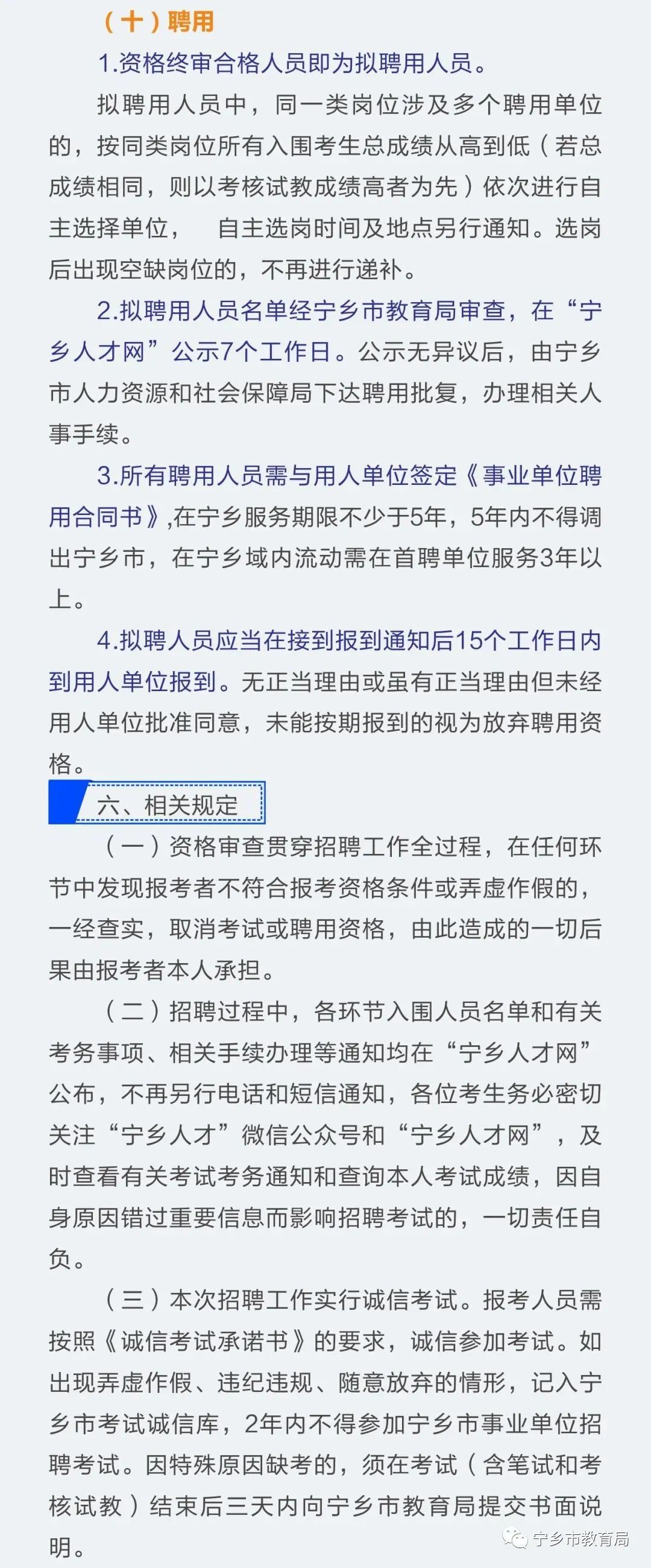 （十）聘用

1.资格终审合格人员即为拟聘用人员。

拟聘用人员中，同一类岗位涉及多个聘用单位的，按同类岗位所有入围考生总成绩从高到低（若总成绩相同，则以考核试教成绩高者为先）依次进行自主选择单位，　自主选岗时间及地点另行通知。选岗后出现空缺岗位的，不再进行递补。

2.拟聘用人员名单经宁乡市教育局审查，在“宁乡人才网”公示7个工作日。公示无异议后，由宁乡市人力资源和社会保障局下达聘用批复，办理相关人事手续。

3.所有聘用人员需与用人单位签定《事业单位聘用合同书》,在宁乡服务期限不少于5年，5年内不得调出宁乡市，在宁乡域内流动需在首聘单位服务3年以上。

4.拟聘人员应当在接到报到通知后15个工作日内到用人单位报到。无正当理由或虽有正当理由但未经用人单位批准同意，未能按期报到的视为放弃聘用资格。

六、相关规定

（一）资格审查贯穿招聘工作全过程，在任何环节中发现报考者不符合报考资格条件或弄虚作假的，一经查实，取消考试或聘用资格，由此造成的一切后果由报考者本人承担。

（二）招聘过程中，各环节入围人员名单和有关考务事项、相关手续办理等通知均在“宁乡人才网”公布，不再另行电话和短信通知，各位考生务必密切关注“宁乡人才”微信公众号和“宁乡人才网”，及时查看有关考试考务通知和查询本人考试成绩，因自身原因错过重要信息而影响招聘考试的，一切责任自负。

（三）本次招聘工作实行诚信考试。报考人员需按照《诚信考试承诺书》的要求，诚信参加考试。如出现弄虚作假、违纪违规、随意放弃的情形，记入宁乡市考试诚信库，2年内不得参加宁乡市事业单位招聘考试。因特殊原因缺考的，须在考试（含笔试和考核试教）结束后三天内向宁乡市教育局提交书面说明。

宁乡市教育局